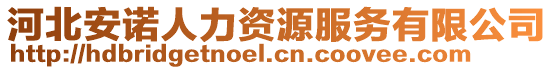 河北安诺人力资源服务有限公司
http://hdbridgetnoel.cn.coovee.com